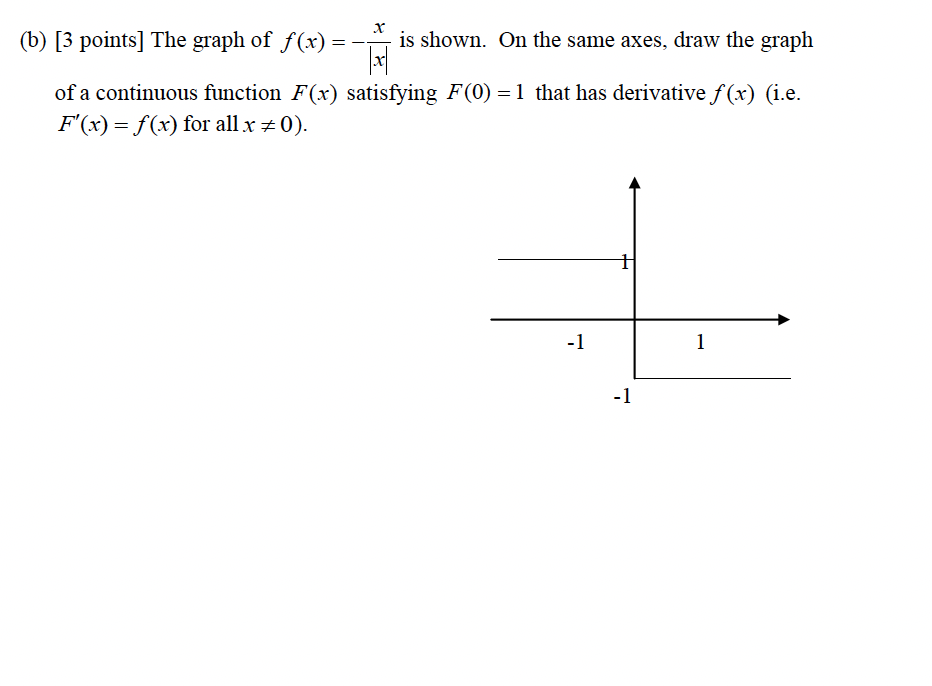 (b) [3 points] The graph of $f(x) = -\frac{x}{|x|}$ is shown. On the same axes, draw the graph of a continuous function $F(x)$ satisfying $F(0) = 1$ that has derivative $f(x)$ (i.e. $F'(x) = f(x)$ for all $x \neq 0$).

1

-1

1

-1